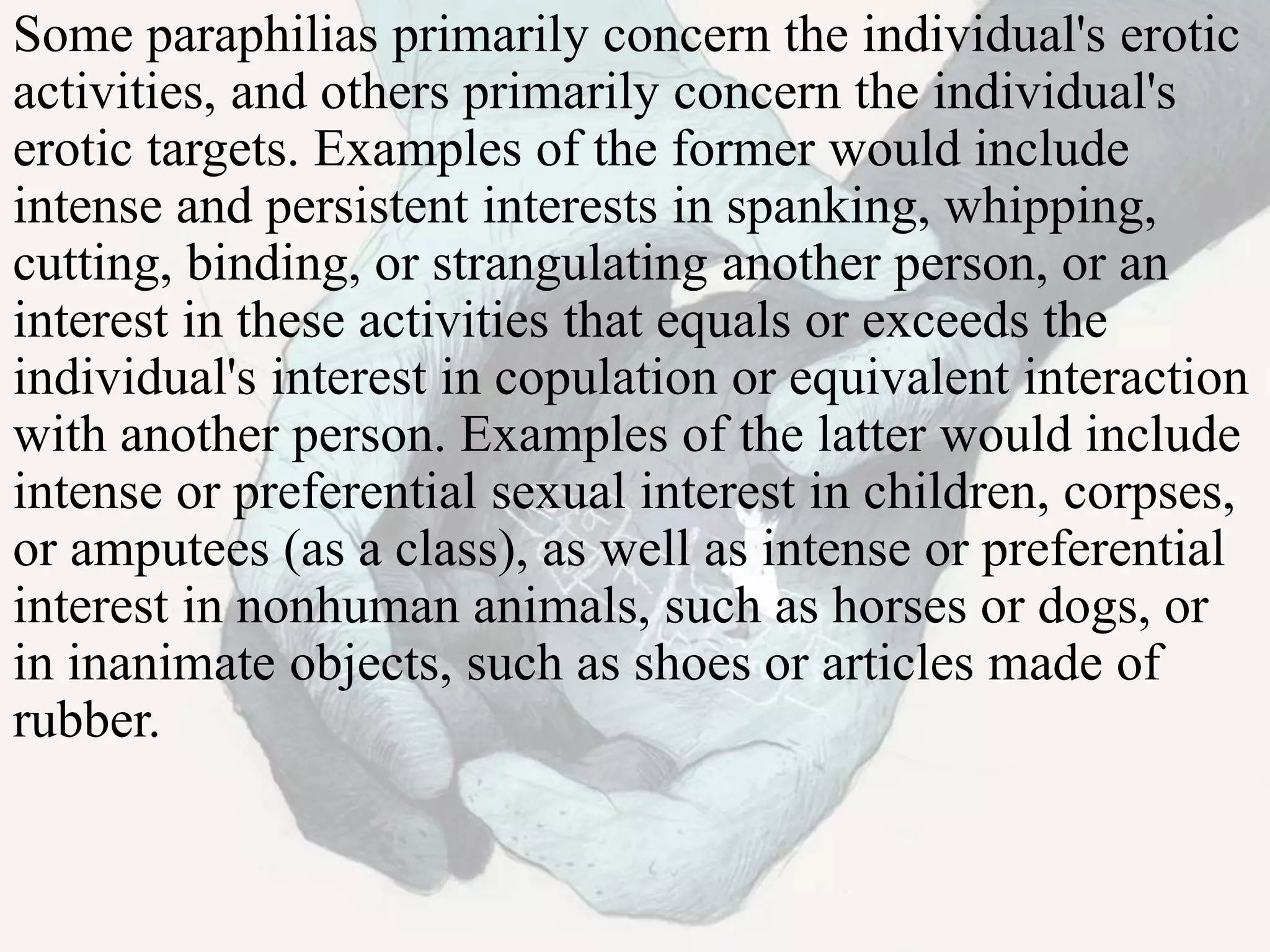 Some paraphilias primarily concern the individual's erotic activities, and others primarily concern the individual's erotic targets. Examples of the former would include intense and persistent interests in spanking, whipping, cutting, binding, or strangulating another person, or an interest in these activities that equals or exceeds the individual's interest in copulation or equivalent interaction with another person. Examples of the latter would include intense or preferential sexual interest in children, corpses, or amputees (as a class), as well as intense or preferential interest in nonhuman animals, such as horses or dogs, or in inanimate objects, such as shoes or articles made of rubber.